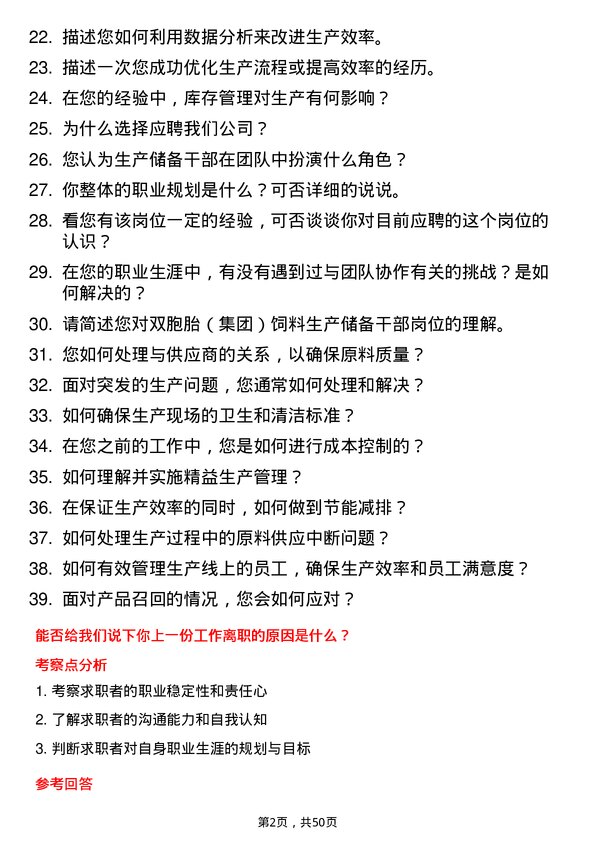 22. 描述您如何利用数据分析来改进生产效率。

23. 描述一次您成功优化生产流程或提高效率的经历。

24. 在您的经验中，库存管理对生产有何影响？

25. 为什么选择应聘我们公司？

26. 您认为生产储备干部在团队中扮演什么角色？

27. 你整体的职业规划是什么？可否详细的说说。

28. 看您有该岗位一定的经验，可否谈谈你对目前应聘的这个岗位的认识？

29. 在您的职业生涯中，有没有遇到过与团队协作有关的挑战？是如何解决的？

30. 请简述您对双胞胎（集团）饲料生产储备干部岗位的理解。

31. 您如何处理与供应商的关系，以确保原料质量？

32. 面对突发的生产问题，您通常如何处理和解决？

33. 如何确保生产现场的卫生和清洁标准？

34. 在您之前的工作中，您是如何进行成本控制的？

35. 如何理解并实施精益生产管理？

36. 在保证生产效率的同时，如何做到节能减排？

37. 如何处理生产过程中的原料供应中断问题？

38. 如何有效管理生产线上的员工，确保生产效率和员工满意度？

39. 面对产品召回的情况，您会如何应对？

能否给我们说下你上一份工作离职的原因是什么？

考察点分析

1. 考察求职者的职业稳定性和责任心

2. 了解求职者的沟通能力和自我认知

3. 判断求职者对自身职业生涯的规划与目标

参考回答

第2页，共50页